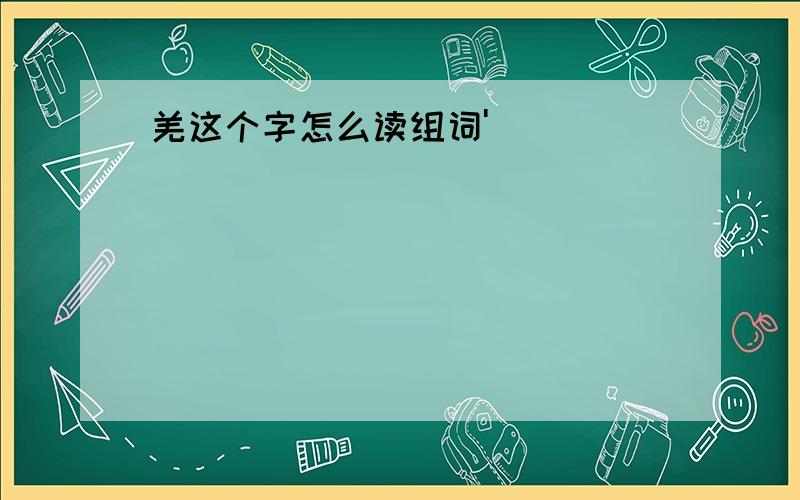 羌这个字怎么读组词'